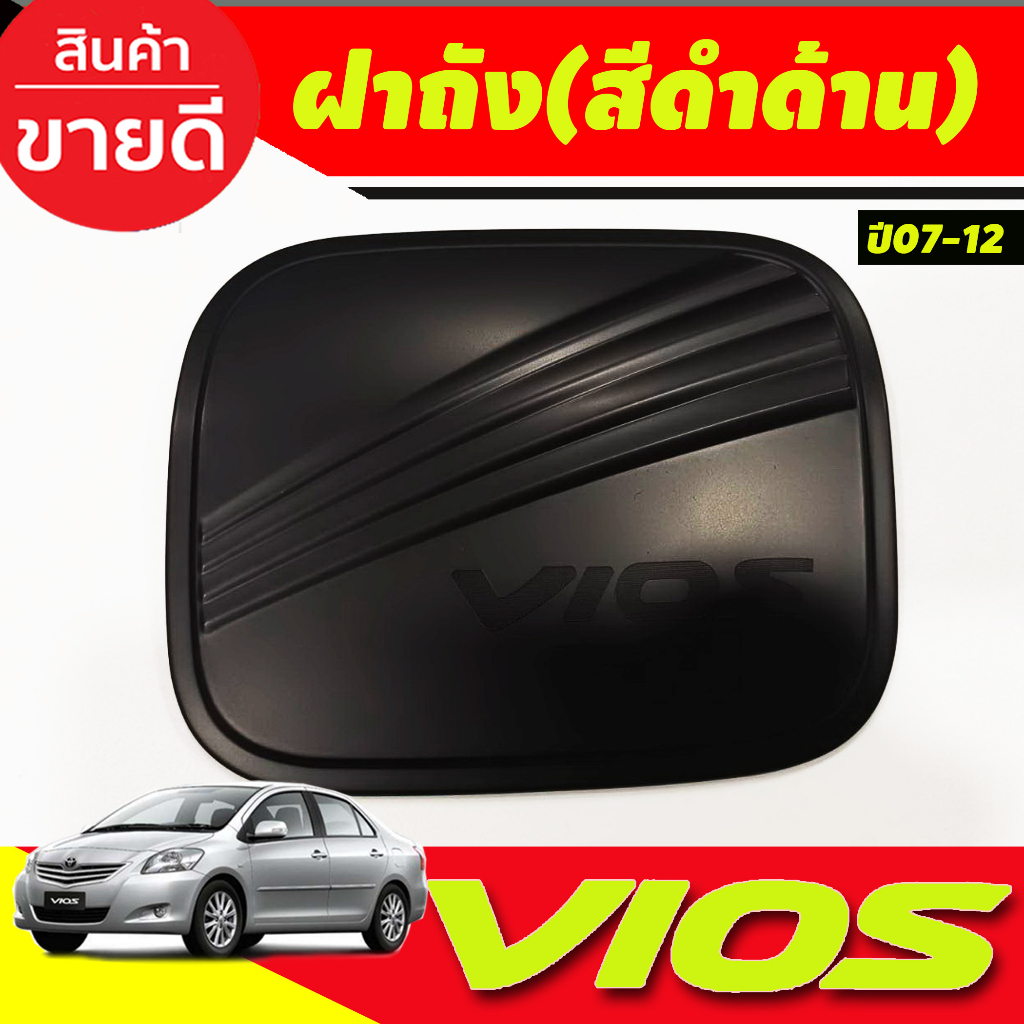 สินค้า
ขายดี

ฝาถัง(สีดำด้าน)

ปี07-12

VIOS

VIOS

VIOS